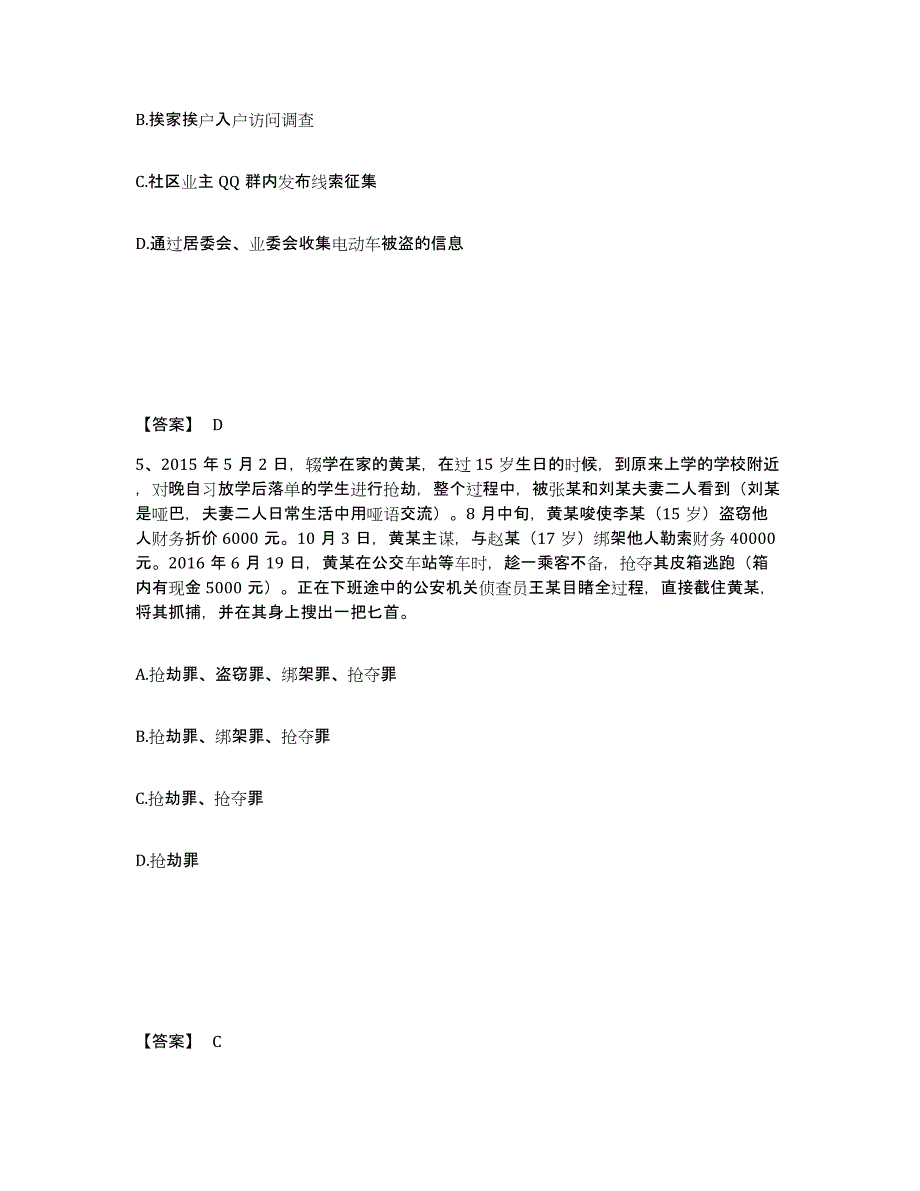 B.挨家挨户入户访问调查

C.社区业主 QQ 群内发布线索征集

D.通过居委会、业委会收集电动车被盗的信息

【答案】 D

5、2015 年 5 月 2 日，辍学在家的黄某，在过 15 岁生日的时候，到原来上学的学校附近，对晚自习放学后落单的学生进行抢劫，整个过程中，被张某和刘某夫妻二人看到（刘某是哑巴，夫妻二人日常生活中用哑语交流）。8 月中旬，黄某唆使李某（15 岁）盗窃他人财务折价 6000 元。10 月 3 日，黄某主谋，与赵某（17 岁）绑架他人勒索财务 40000 元。2016 年 6 月 19 日，黄某在公交车站等车时，趁一乘客不备，抢夺其皮箱逃跑（箱内有现金 5000 元）。正在下班途中的公安机关侦查员王某目睹全过程，直接截住黄某，将其抓捕，并在其身上搜出一把匕首。

A.抢劫罪、盗窃罪、绑架罪、抢夺罪

B.抢劫罪、绑架罪、抢夺罪

C.抢劫罪、抢夺罪

D.抢劫罪

【答案】 C